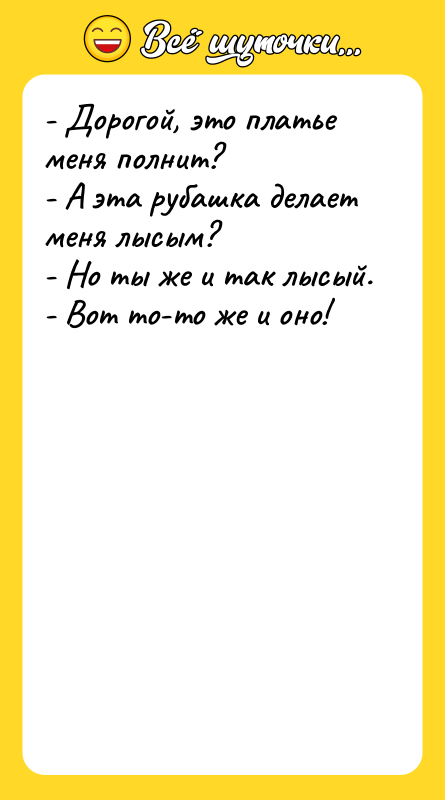 Всё шуточки...

- Дорогой, это платье меня полнит?
- А эта рубашка делает меня лысым?
- Но ты же и так лысый.
- Вот то-то же и оно!